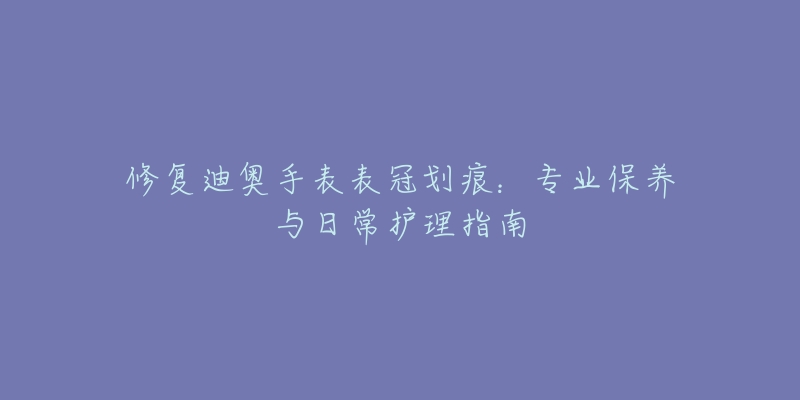 修复迪奥手表表冠划痕：专业保养与日常护理指南